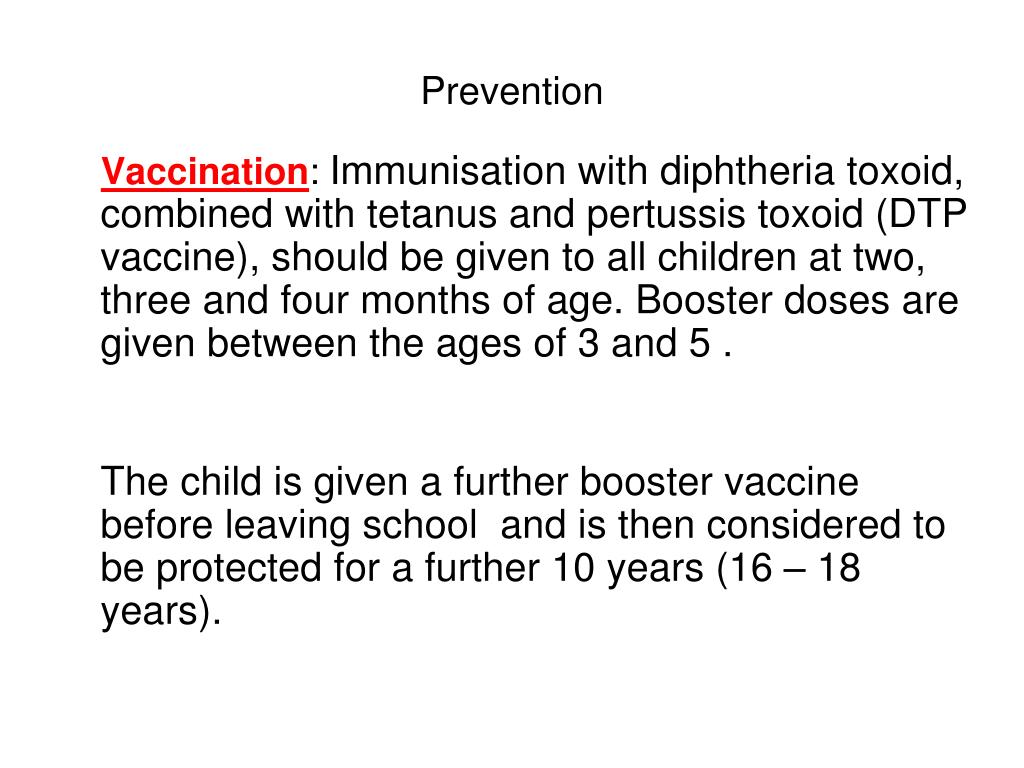 Prevention

Vaccination: Immunisation with diphtheria toxoid, combined with tetanus and pertussis toxoid (DTP vaccine), should be given to all children at two, three and four months of age. Booster doses are given between the ages of 3 and 5 .

The child is given a further booster vaccine before leaving school and is then considered to be protected for a further 10 years (16 – 18 years).